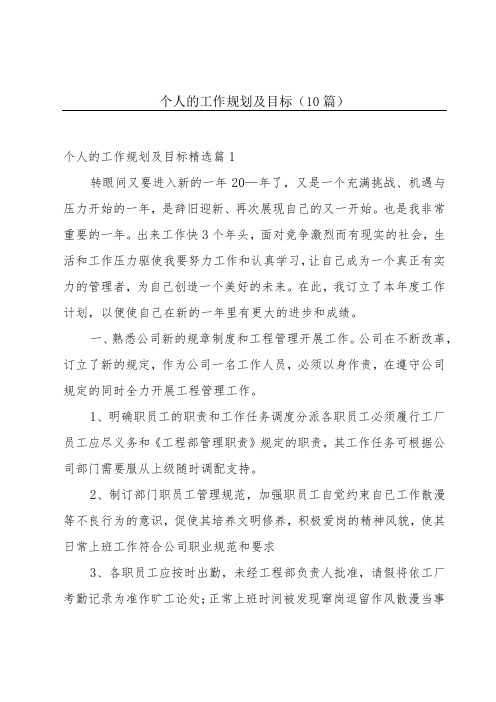 个人的工作规划及目标（10篇）

个人的工作规划及目标精选篇1

转眼间又要进入新的一年20—年了，又是一个充满挑战、机遇与压力开始的一年，是辞旧迎新、再次展现自己的又一开始。也是我非常重要的一年。出来工作快3个年头，面对竞争激烈而有现实的社会，生活和工作压力驱使我要努力工作和认真学习，让自己成为一个真正有实力的管理者，为自己创造一个美好的未来。在此，我订立了本年度工作计划，以便使自己在新的一年里有更大的进步和成绩。

一、熟悉公司新的规章制度和工程管理开展工作。公司在不断改革，订立了新的规定，作为公司一名工作人员，必须以身作责，在遵守公司规定的同时全力开展工程管理工作。

1、明确职员工的职责和工作任务调度分派各职员工必须履行工厂员工应尽义务和《工程部管理职责》规定的职责，其工作任务可根据公司部门需要服从上级随时调配支持。

2、制订部门职员工管理规范，加强职员工自觉约束自己工作散漫等不良行为的意识，促使其培养文明修养，积极爱岗的精神风貌，使其日常上班工作符合公司职业规范和要求

3、各职员工应按时出勤，未经工程部负责人批准，请假将依工厂考勤记录为准作旷工论处；正常上班时间被发现窜岗逗留作风散漫当事